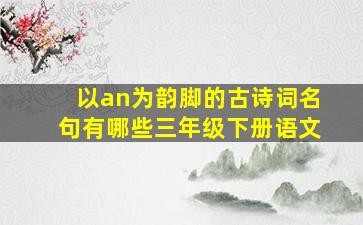 以an为韵脚的古诗词名句有哪些三年级下册语文